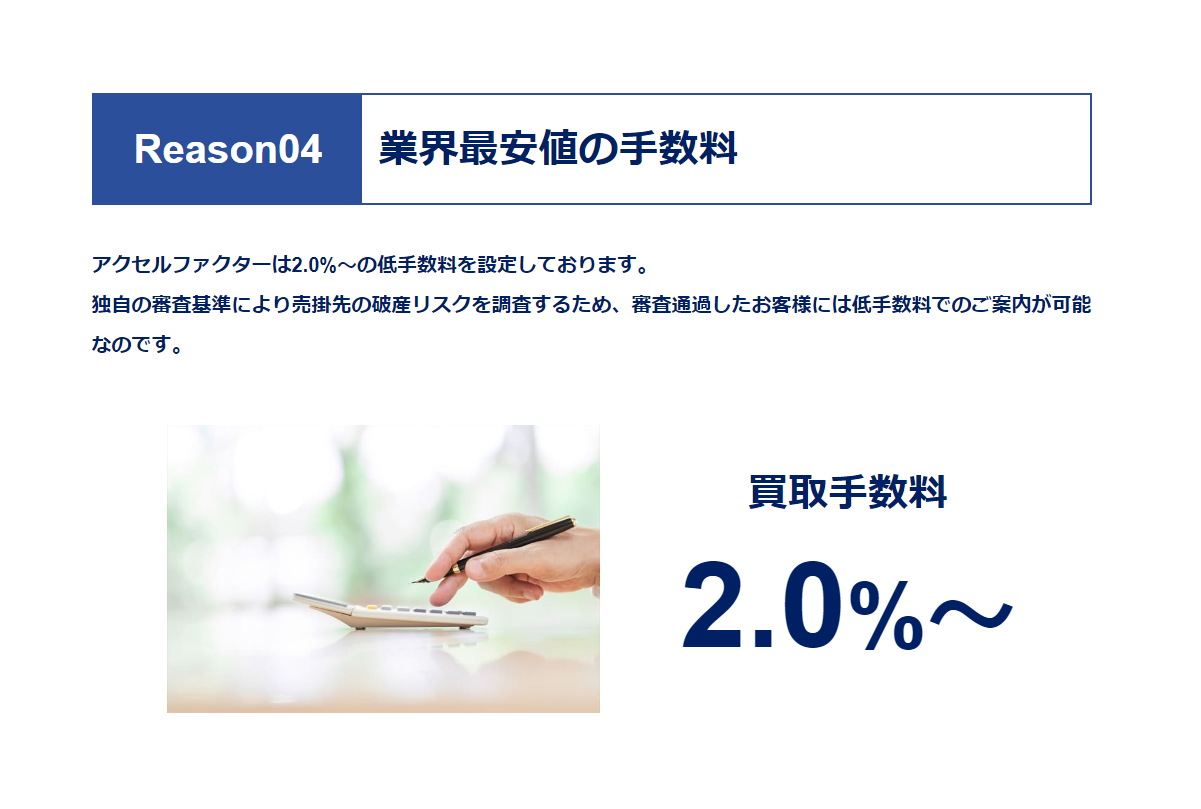 Reason04 業界最安値の手数料

アクセルファクターは2.0%～の低手数料を設定しております。
独自の審査基準により売掛先の破産リスクを調査するため、審査通過したお客様には低手数料でのご案内が可能なのです。

買取手数料
2.0%～